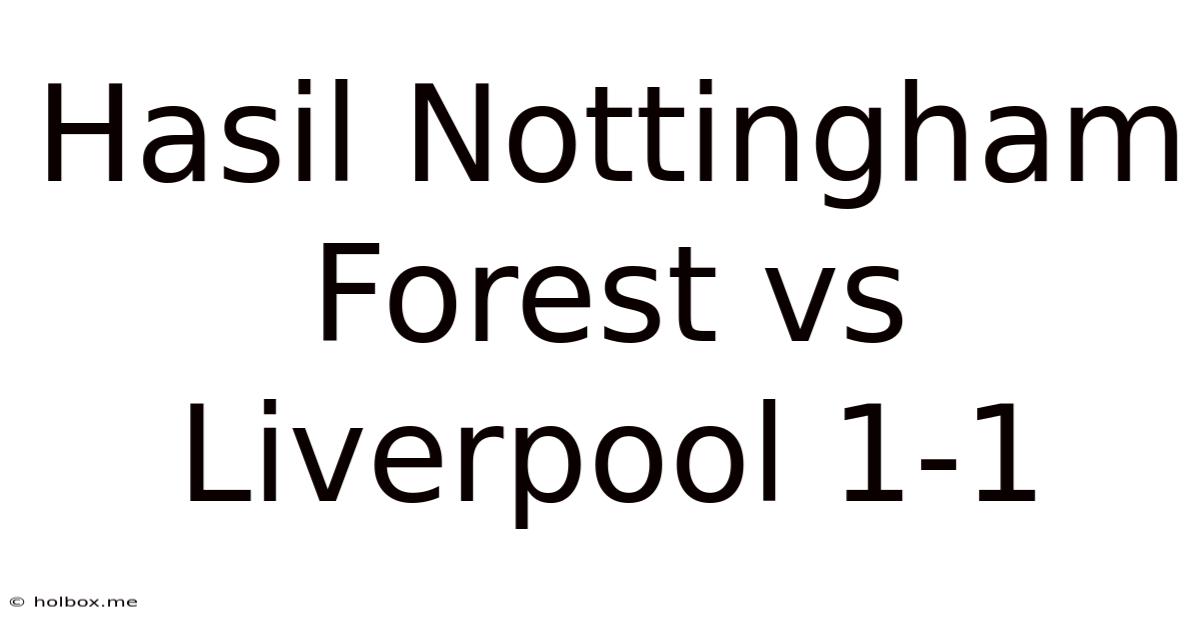 Hasil Nottingham Forest vs Liverpool 1-1

© holbox.me